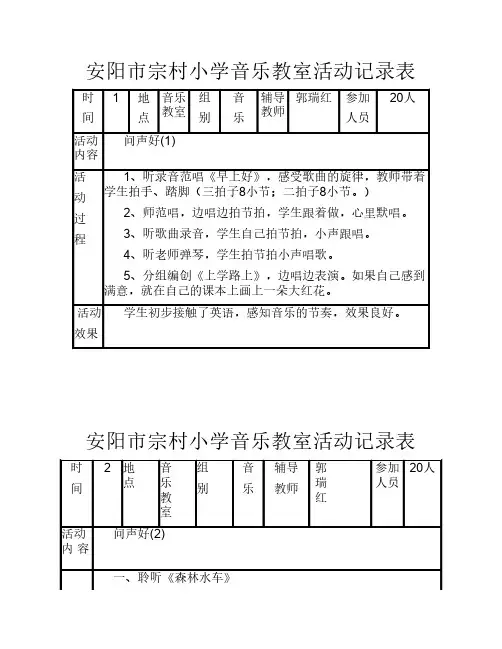 安阳市宗村小学音乐教室活动记录表

| 时间 | 1 | 地点 | 音乐教室 | 组别 | 音乐 | 辅导教师 | 郭瑞红 | 参加人员 | 20人 |
|---|---|---|---|---|---|---|---|---|---|
| 活动内容 | 问声好(1) | | | | | | | | |
| 活动过程 | 1、听录音范唱《早上好》，感受歌曲的旋律，教师带着学生拍手、踏脚（三拍子8小节；二拍子8小节。）<br>2、师范唱，边唱边拍节拍，学生跟着做，心里默唱。<br>3、听歌曲录音，学生自己拍节拍，小声跟唱。<br>4、听老师弹琴，学生拍节拍小声唱歌。<br>5、分组编创《上学路上》，边唱边表演。如果自己感到满意，就在自己的课本上画上一朵大红花。 | | | | | | | | |
| 活动效果 | 学生初步接触了英语，感知音乐的节奏，效果良好。 | | | | | | | | |

安阳市宗村小学音乐教室活动记录表

| 时间 | 2 | 地点 | 音乐教室 | 组别 | 音乐 | 辅导教师 | 郭瑞红 | 参加人员 | 20人 |
|---|---|---|---|---|---|---|---|---|---|
| 活动内容 | 问声好(2) | | | | | | | | |
| | 一、聆听《森林水车》 | | | | | | | | |